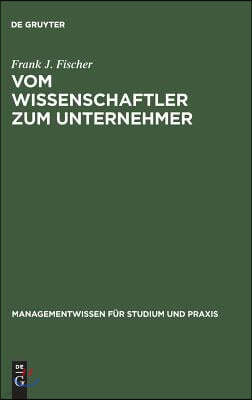 DE GRUYTER

Frank J. Fischer

VOM WISSENSCHAFTLER ZUM UNTERNEHMER

MANAGEMENTWISSEN FÜR STUDIUM UND PRAXIS

DE G